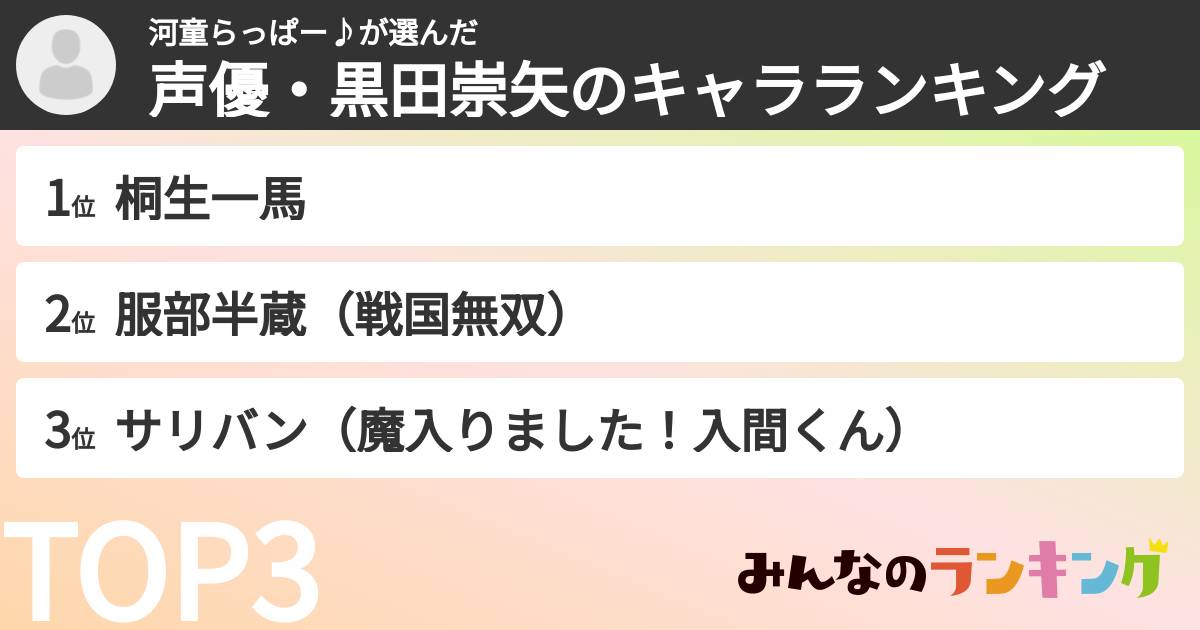 河童らっぱー♪が選んだ
声優・黒田崇矢のキャラランキング

1位 桐生一馬

2位 服部半蔵（戦国無双）

3位 サリバン（魔入りました！入間くん）

TOP3

みんなのランキング